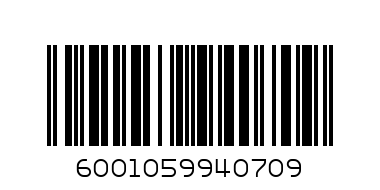 6001059940709